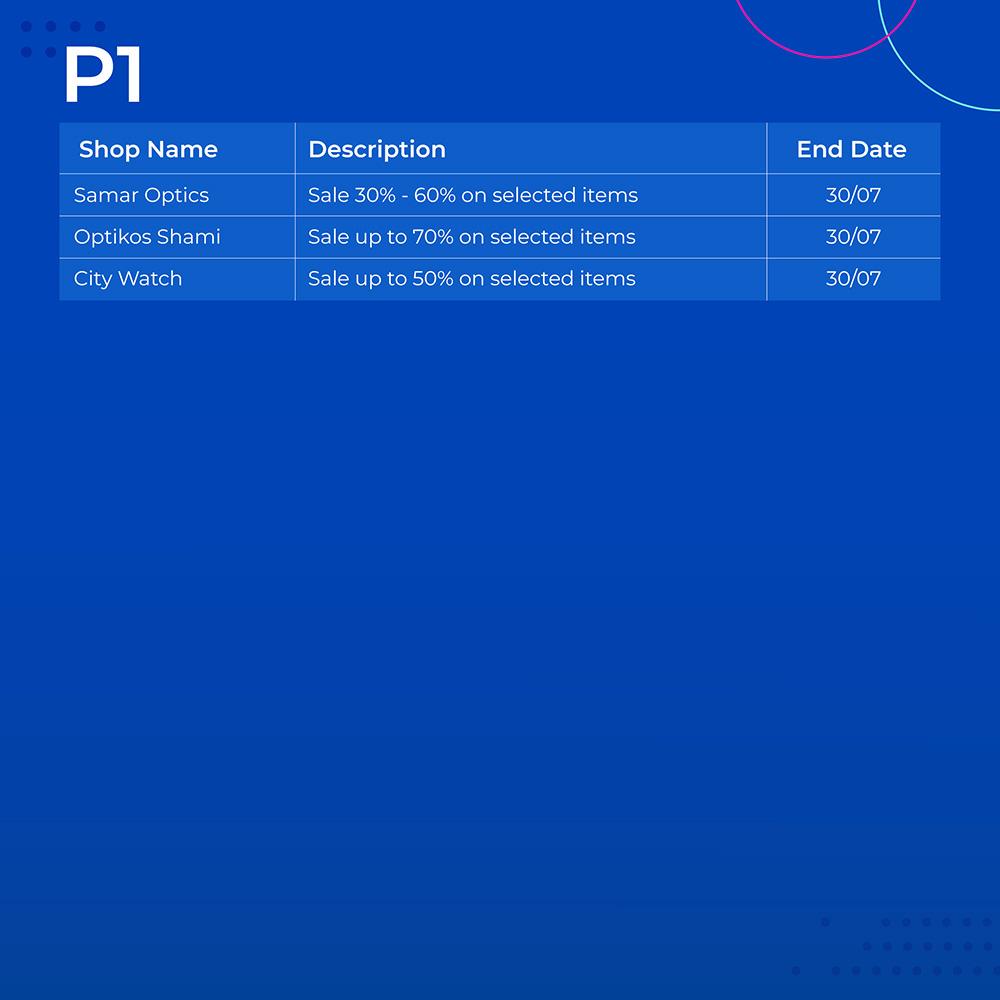 P1

| Shop Name | Description | End Date |
|---|---|---|
| Samar Optics | Sale 30% - 60% on selected items | 30/07 |
| Optikos Shami | Sale up to 70% on selected items | 30/07 |
| City Watch | Sale up to 50% on selected items | 30/07 |